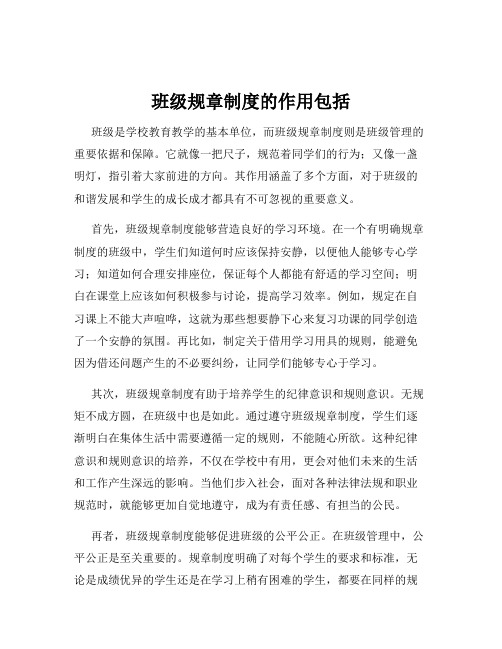 班级规章制度的作用包括

班级是学校教育教学的基本单位，而班级规章制度则是班级管理的重要依据和保障。它就像一把尺子，规范着同学们的行为；又像一盏明灯，指引着大家前进的方向。其作用涵盖了多个方面，对于班级的和谐发展和学生的成长成才都具有不可忽视的重要意义。

首先，班级规章制度能够营造良好的学习环境。在一个有明确规章制度的班级中，学生们知道何时应该保持安静，以便他人能够专心学习；知道如何合理安排座位，保证每个人都能有舒适的学习空间；明白在课堂上应该如何积极参与讨论，提高学习效率。例如，规定在自习课上不能大声喧哗，这就为那些想要静下心来复习功课的同学创造了一个安静的氛围。再比如，制定关于借用学习用具的规则，能避免因为借还问题产生的不必要纠纷，让同学们能够专心于学习。

其次，班级规章制度有助于培养学生的纪律意识和规则意识。无规矩不成方圆，在班级中也是如此。通过遵守班级规章制度，学生们逐渐明白在集体生活中需要遵循一定的规则，不能随心所欲。这种纪律意识和规则意识的培养，不仅在学校中有用，更会对他们未来的生活和工作产生深远的影响。当他们步入社会，面对各种法律法规和职业规范时，就能够更加自觉地遵守，成为有责任感、有担当的公民。

再者，班级规章制度能够促进班级的公平公正。在班级管理中，公平公正是至关重要的。规章制度明确了对每个学生的要求和标准，无论是成绩优异的学生还是在学习上稍有困难的学生，都要在同样的规